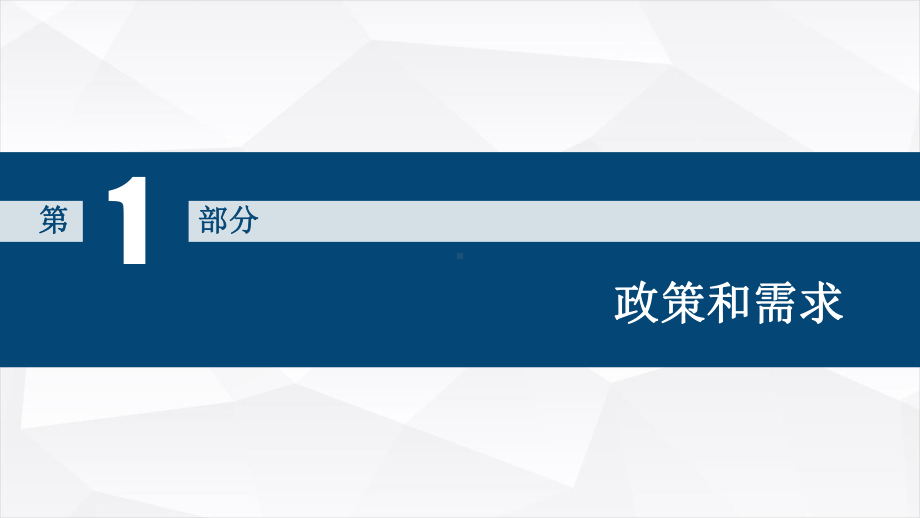 第 1 部分

政策和需求